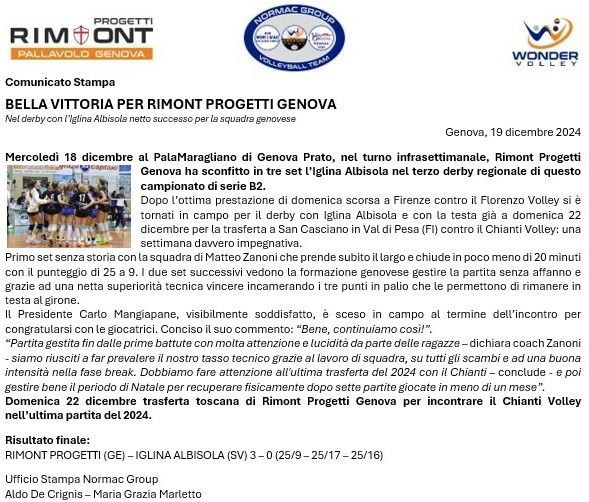 PROGETTI
RIMONT
PALLAVOLO GENOVA

NORMAC GROUP
VOLLEYBALL TEAM

WONDER
VOLLEY

Comunicato Stampa

BELLA VITTORIA PER RIMONT PROGETTI GENOVA

Nel derby con l'Iglina Albisola netto successo per la squadra genovese

Genova, 19 dicembre 2024

Mercoledì 18 dicembre al PalaMaragliano di Genova Prato, nel turno infrasettimanale, Rimont Progetti Genova ha sconfitto in tre set l'Iglina Albisola nel terzo derby regionale di questo campionato di serie B2.

Dopo l'ottima prestazione di domenica scorsa a Firenze contro il Florenzo Volley si è tornati in campo per il derby con Iglina Albisola e con la testa già a domenica 22 dicembre per la trasferta a San Casciano in Val di Pesa (FI) contro il Chianti Volley: una settimana davvero impegnativa.

Primo set senza storia con la squadra di Matteo Zanoni che prende subito il largo e chiude in poco meno di 20 minuti con il punteggio di 25 a 9. I due set successivi vedono la formazione genovese gestire la partita senza affanno e grazie ad una netta superiorità tecnica vincere incamerando i tre punti in palio che le permettono di rimanere in testa al girone.

Il Presidente Carlo Mangiapane, visibilmente soddisfatto, è sceso in campo al termine dell'incontro per congratularsi con le giocatrici. Conciso il suo commento: "Bene, continuiamo così!".

"Partita gestita fin dalle prime battute con molta attenzione e lucidità da parte delle ragazze – dichiara coach Zanoni - siamo riusciti a far prevalere il nostro tasso tecnico grazie al lavoro di squadra, su tutti gli scambi e ad una buona intensità nella fase break. Dobbiamo fare attenzione all'ultima trasferta del 2024 con il Chianti – conclude - e poi gestire bene il periodo di Natale per recuperare fisicamente dopo sette partite giocate in meno di un mese".

Domenica 22 dicembre trasferta toscana di Rimont Progetti Genova per incontrare il Chianti Volley nell'ultima partita del 2024.

Risultato finale:
RIMONT PROGETTI (GE) – IGLINA ALBISOLA (SV) 3 – 0 (25/9 – 25/17 – 25/16)

Ufficio Stampa Normac Group
Aldo De Crignis – Maria Grazia Marletto